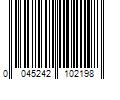 0 045242 102198